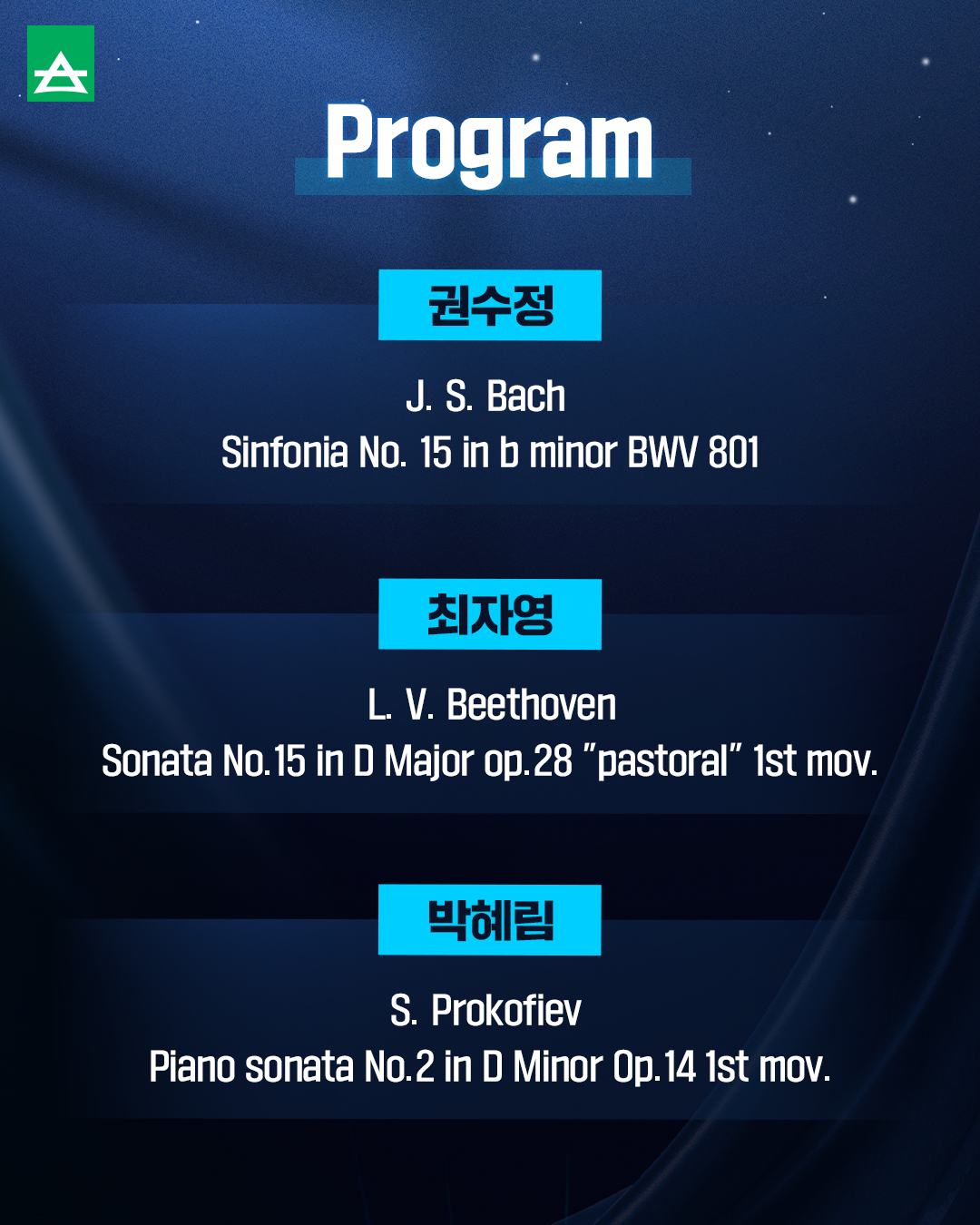 Program

권수정

J. S. Bach
Sinfonia No. 15 in b minor BWV 801

최자영

L. V. Beethoven
Sonata No.15 in D Major op.28 "pastoral" 1st mov.

박혜림

S. Prokofiev
Piano sonata No.2 in D Minor Op.14 1st mov.